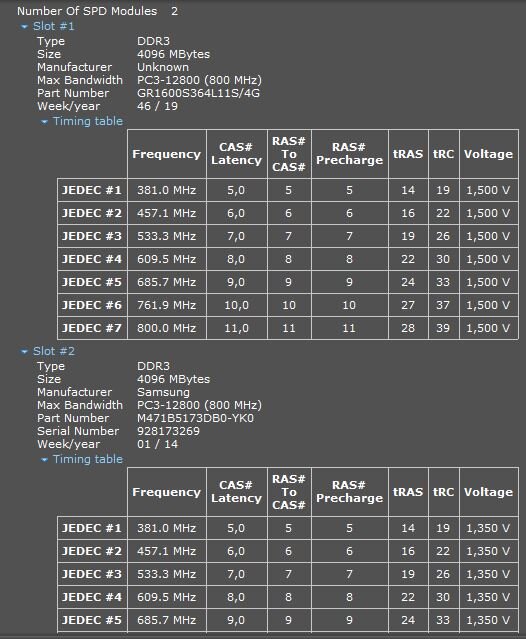 Number Of SPD Modules 2

Slot #1

Type DDR3
Size 4096 MBytes
Manufacturer Unknown
Max Bandwidth PC3-12800 (800 MHz)
Part Number GR1600S364L11S/4G
Week/year 46 / 19

Timing table

| | Frequency | CAS# Latency | RAS# To CAS# | RAS# Precharge | tRAS | tRC | Voltage |
|---|---|---|---|---|---|---|---|
| JEDEC #1 | 381.0 MHz | 5,0 | 5 | 5 | 14 | 19 | 1,500 V |
| JEDEC #2 | 457.1 MHz | 6,0 | 6 | 6 | 16 | 22 | 1,500 V |
| JEDEC #3 | 533.3 MHz | 7,0 | 7 | 7 | 19 | 26 | 1,500 V |
| JEDEC #4 | 609.5 MHz | 8,0 | 8 | 8 | 22 | 30 | 1,500 V |
| JEDEC #5 | 685.7 MHz | 9,0 | 9 | 9 | 24 | 33 | 1,500 V |
| JEDEC #6 | 761.9 MHz | 10,0 | 10 | 10 | 27 | 37 | 1,500 V |
| JEDEC #7 | 800.0 MHz | 11,0 | 11 | 11 | 28 | 39 | 1,500 V |

Slot #2

Type DDR3
Size 4096 MBytes
Manufacturer Samsung
Max Bandwidth PC3-12800 (800 MHz)
Part Number M471B5173DB0-YK0
Serial Number 928173269
Week/year 01 / 14

Timing table

| | Frequency | CAS# Latency | RAS# To CAS# | RAS# Precharge | tRAS | tRC | Voltage |
|---|---|---|---|---|---|---|---|
| JEDEC #1 | 381.0 MHz | 5,0 | 5 | 5 | 14 | 19 | 1,350 V |
| JEDEC #2 | 457.1 MHz | 6,0 | 6 | 6 | 16 | 22 | 1,350 V |
| JEDEC #3 | 533.3 MHz | 7,0 | 7 | 7 | 19 | 26 | 1,350 V |
| JEDEC #4 | 609.5 MHz | 8,0 | 8 | 8 | 22 | 30 | 1,350 V |
| JEDEC #5 | 685.7 MHz | 9,0 | 9 | 9 | 24 | 33 | 1,350 V |